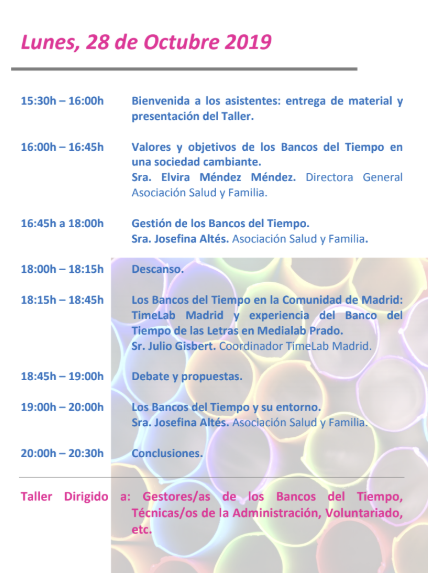 Lunes, 28 de Octubre 2019

15:30h – 16:00h Bienvenida a los asistentes: entrega de material y presentación del Taller.

16:00h – 16:45h Valores y objetivos de los Bancos del Tiempo en una sociedad cambiante.
Sra. Elvira Méndez Méndez. Directora General Asociación Salud y Familia.

16:45h a 18:00h Gestión de los Bancos del Tiempo.
Sra. Josefina Altés. Asociación Salud y Familia.

18:00h – 18:15h Descanso.

18:15h – 18:45h Los Bancos del Tiempo en la Comunidad de Madrid: TimeLab Madrid y experiencia del Banco del Tiempo de las Letras en Medialab Prado.
Sr. Julio Gisbert. Coordinador TimeLab Madrid.

18:45h – 19:00h Debate y propuestas.

19:00h – 20:00h Los Bancos del Tiempo y su entorno.
Sra. Josefina Altés. Asociación Salud y Familia.

20:00h – 20:30h Conclusiones.

Taller Dirigido a: Gestores/as de los Bancos del Tiempo, Técnicas/os de la Administración, Voluntariado, etc.